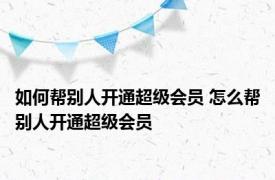 如何帮别人开通超级会员 怎么帮别人开通超级会员